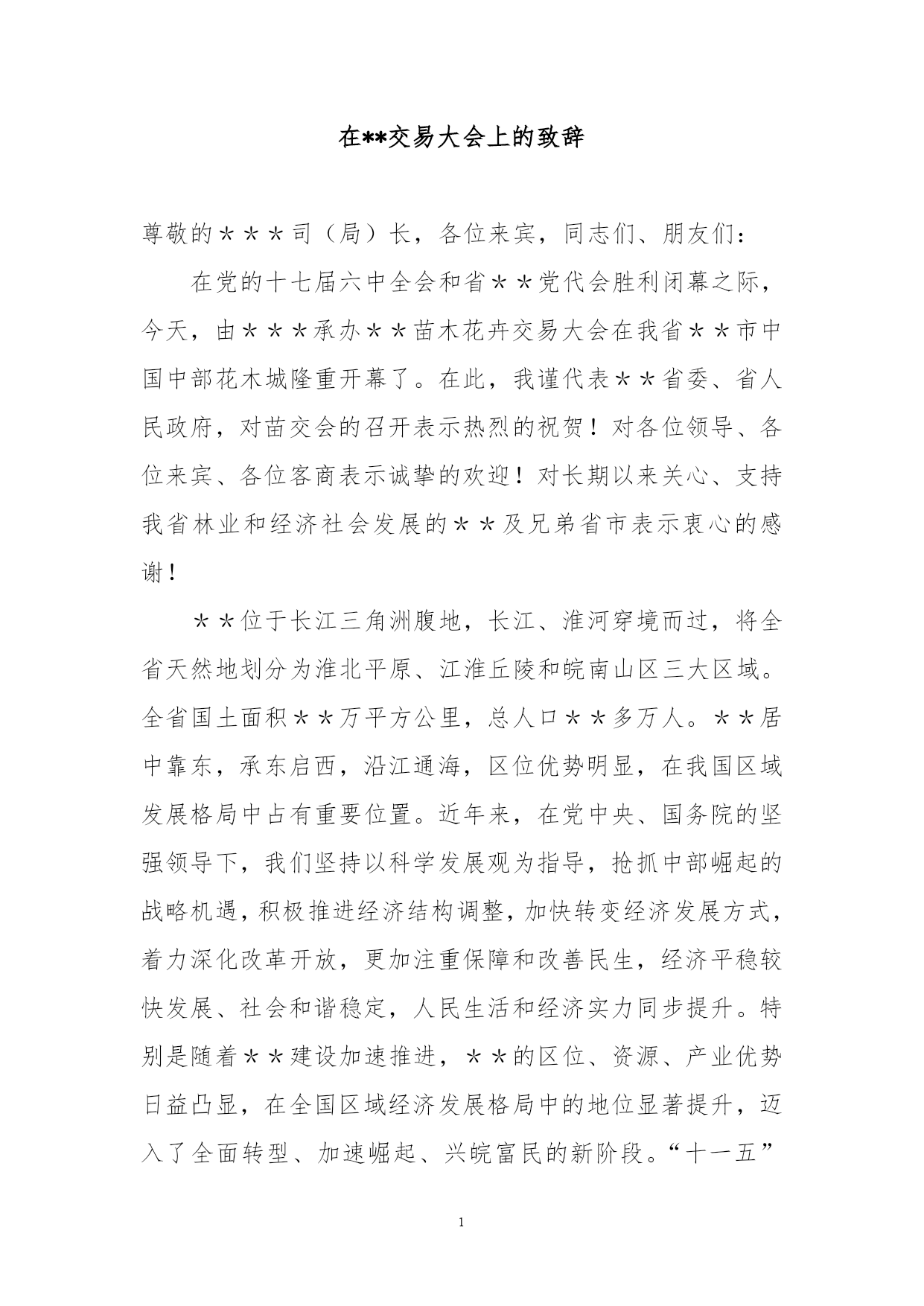 在**交易大会上的致辞

尊敬的＊＊＊司（局）长，各位来宾，同志们、朋友们：

在党的十七届六中全会和省＊＊党代会胜利闭幕之际，今天，由＊＊＊承办＊＊苗木花卉交易大会在我省＊＊市中国中部花木城隆重开幕了。在此，我谨代表＊＊省委、省人民政府，对苗交会的召开表示热烈的祝贺！对各位领导、各位来宾、各位客商表示诚挚的欢迎！对长期以来关心、支持我省林业和经济社会发展的＊＊及兄弟省市表示衷心的感谢！

＊＊位于长江三角洲腹地，长江、淮河穿境而过，将全省天然地划分为淮北平原、江淮丘陵和皖南山区三大区域。全省国土面积＊＊万平方公里，总人口＊＊多万人。＊＊居中靠东，承东启西，沿江通海，区位优势明显，在我国区域发展格局中占有重要位置。近年来，在党中央、国务院的坚强领导下，我们坚持以科学发展观为指导，抢抓中部崛起的战略机遇，积极推进经济结构调整，加快转变经济发展方式，着力深化改革开放，更加注重保障和改善民生，经济平稳较快发展、社会和谐稳定，人民生活和经济实力同步提升。特别是随着＊＊建设加速推进，＊＊的区位、资源、产业优势日益凸显，在全国区域经济发展格局中的地位显著提升，迈入了全面转型、加速崛起、兴皖富民的新阶段。“十一五”

1